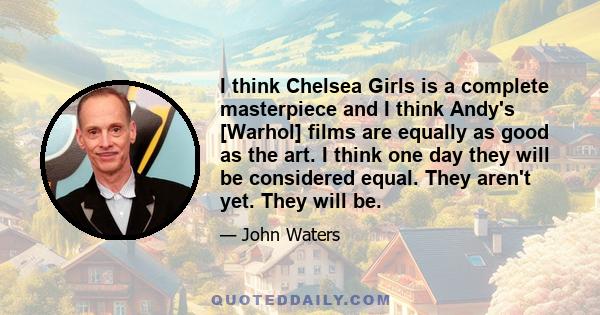 I think Chelsea Girls is a complete masterpiece and I think Andy's [Warhol] films are equally as good as the art. I think one day they will be considered equal. They aren't yet. They will be.

— John Waters

QUOTEDDAILY.COM